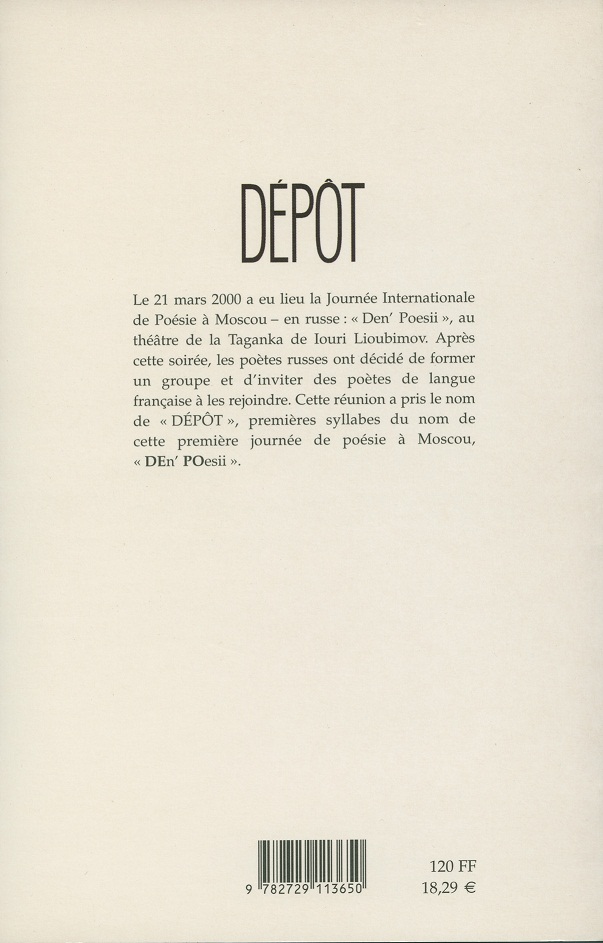 DÉPÔT

Le 21 mars 2000 a eu lieu la Journée Internationale de Poésie à Moscou – en russe : « Den' Poesii », au théâtre de la Taganka de Iouri Lioubimov. Après cette soirée, les poètes russes ont décidé de former un groupe et d'inviter des poètes de langue française à les rejoindre. Cette réunion a pris le nom de « DÉPÔT », premières syllabes du nom de cette première journée de poésie à Moscou, « DEn' POesii ».

9 782729 113650

120 FF
18,29 €